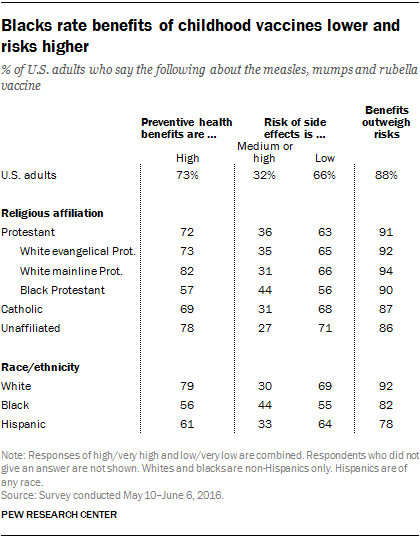 Blacks rate benefits of childhood vaccines lower and risks higher

% of U.S. adults who say the following about the measles, mumps and rubella vaccine

| | Preventive health benefits are ... High | Risk of side effects is ... Medium or high | Risk of side effects is ... Low | Benefits outweigh risks |
|---|---|---|---|---|
| U.S. adults | 73% | 32% | 66% | 88% |
| **Religious affiliation** | | | | |
| Protestant | 72 | 36 | 63 | 91 |
| White evangelical Prot. | 73 | 35 | 65 | 92 |
| White mainline Prot. | 82 | 31 | 66 | 94 |
| Black Protestant | 57 | 44 | 56 | 90 |
| Catholic | 69 | 31 | 68 | 87 |
| Unaffiliated | 78 | 27 | 71 | 86 |
| **Race/ethnicity** | | | | |
| White | 79 | 30 | 69 | 92 |
| Black | 56 | 44 | 55 | 82 |
| Hispanic | 61 | 33 | 64 | 78 |

Note: Responses of high/very high and low/very low are combined. Respondents who did not give an answer are not shown. Whites and blacks are non-Hispanics only. Hispanics are of any race.
Source: Survey conducted May 10–June 6, 2016.

PEW RESEARCH CENTER